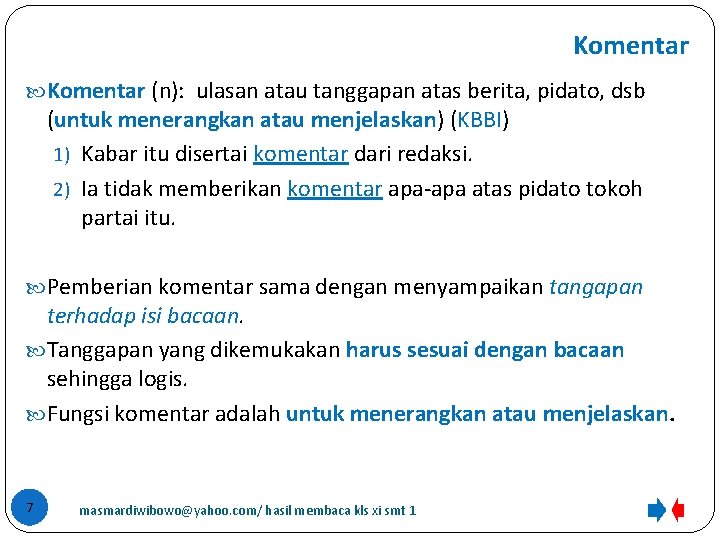 Komentar

Komentar (n): ulasan atau tanggapan atas berita, pidato, dsb (untuk menerangkan atau menjelaskan) (KBBI)

1) Kabar itu disertai komentar dari redaksi.

2) Ia tidak memberikan komentar apa-apa atas pidato tokoh partai itu.

Pemberian komentar sama dengan menyampaikan tangapan terhadap isi bacaan.

Tanggapan yang dikemukakan harus sesuai dengan bacaan sehingga logis.

Fungsi komentar adalah untuk menerangkan atau menjelaskan.

7

masmardiwibowo@yahoo.com/ hasil membaca kls xi smt 1